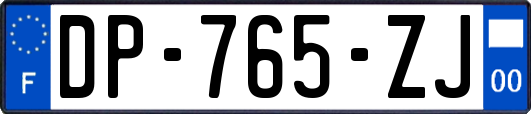 F
DP-765-ZJ
00